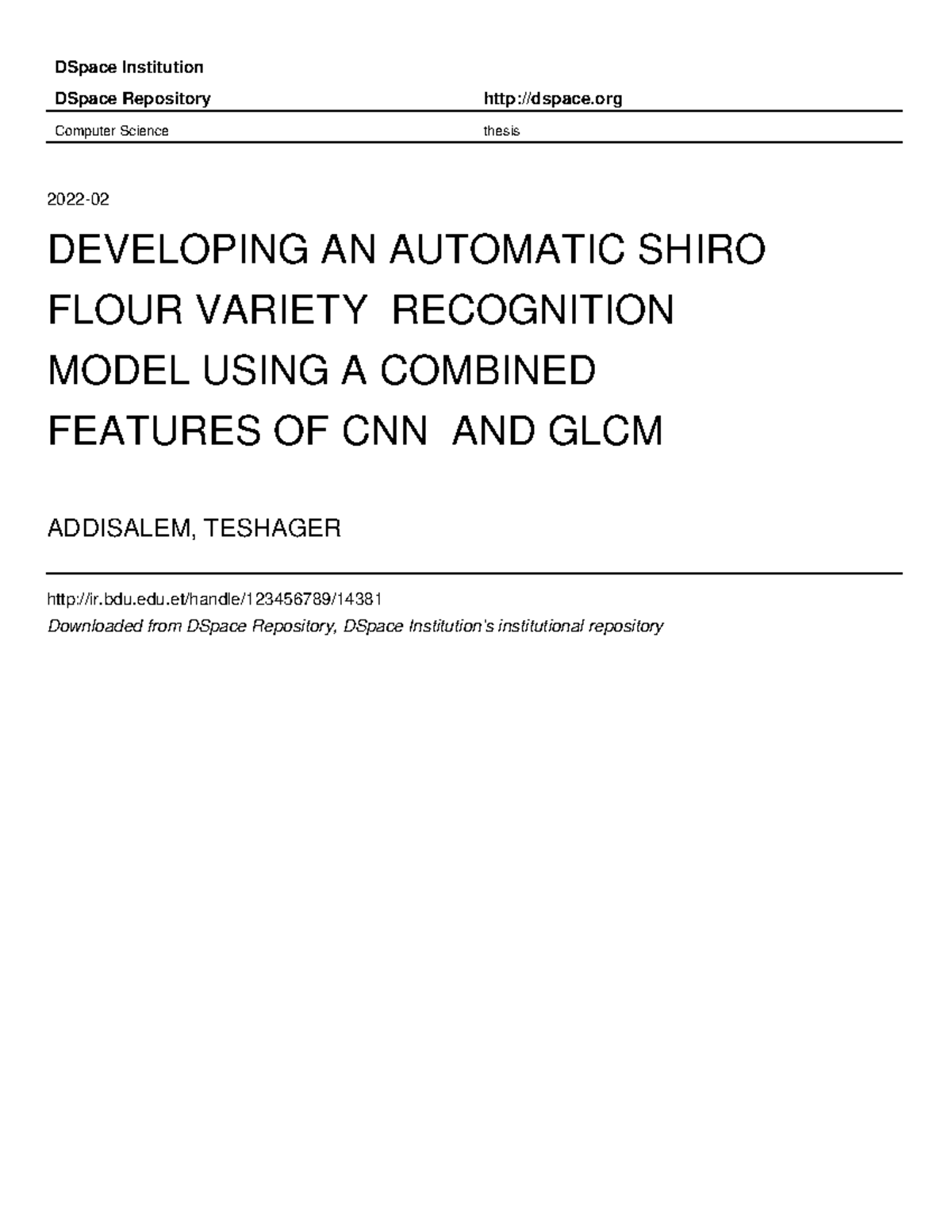 DSpace Institution

DSpace Repository http://dspace.org

Computer Science thesis

2022-02

DEVELOPING AN AUTOMATIC SHIRO FLOUR VARIETY RECOGNITION MODEL USING A COMBINED FEATURES OF CNN AND GLCM

ADDISALEM, TESHAGER

http://ir.bdu.edu.et/handle/123456789/14381

Downloaded from DSpace Repository, DSpace Institution's institutional repository